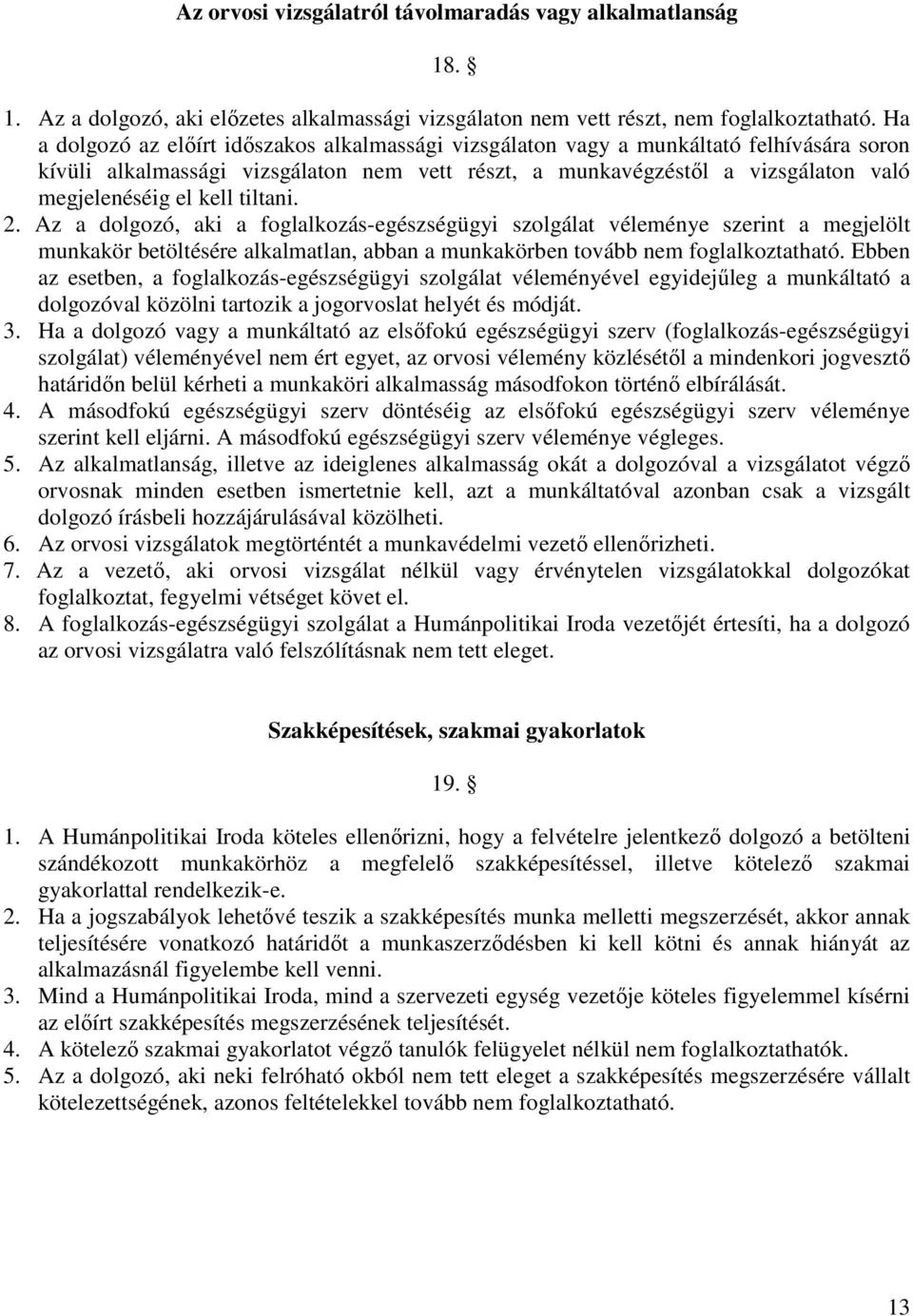 Az orvosi vizsgálatról távolmaradás vagy alkalmatlanság

18. §

1. Az a dolgozó, aki előzetes alkalmassági vizsgálaton nem vett részt, nem foglalkoztatható. Ha a dolgozó az előírt időszakos alkalmassági vizsgálaton vagy a munkáltató felhívására soron kívüli alkalmassági vizsgálaton nem vett részt, a munkavégzéstől a vizsgálaton való megjelenéséig el kell tiltani.
2. Az a dolgozó, aki a foglalkozás-egészségügyi szolgálat véleménye szerint a megjelölt munkakör betöltésére alkalmatlan, abban a munkakörben tovább nem foglalkoztatható. Ebben az esetben, a foglalkozás-egészségügyi szolgálat véleményével egyidejűleg a munkáltató a dolgozóval közölni tartozik a jogorvoslat helyét és módját.
3. Ha a dolgozó vagy a munkáltató az elsőfokú egészségügyi szerv (foglalkozás-egészségügyi szolgálat) véleményével nem ért egyet, az orvosi vélemény közlésétől a mindenkori jogvesztő határidőn belül kérheti a munkaköri alkalmasság másodfokon történő elbírálását.
4. A másodfokú egészségügyi szerv döntéséig az elsőfokú egészségügyi szerv véleménye szerint kell eljárni. A másodfokú egészségügyi szerv véleménye végleges.
5. Az alkalmatlanság, illetve az ideiglenes alkalmasság okát a dolgozóval a vizsgálatot végző orvosnak minden esetben ismertetnie kell, azt a munkáltatóval azonban csak a vizsgált dolgozó írásbeli hozzájárulásával közölheti.
6. Az orvosi vizsgálatok megtörténtét a munkavédelmi vezető ellenőrizheti.
7. Az a vezető, aki orvosi vizsgálat nélkül vagy érvénytelen vizsgálatokkal dolgozókat foglalkoztat, fegyelmi vétséget követ el.
8. A foglalkozás-egészségügyi szolgálat a Humánpolitikai Iroda vezetőjét értesíti, ha a dolgozó az orvosi vizsgálatra való felszólításnak nem tett eleget.

Szakképesítések, szakmai gyakorlatok

19. §

1. A Humánpolitikai Iroda köteles ellenőrizni, hogy a felvételre jelentkező dolgozó a betölteni szándékozott munkakörhöz a megfelelő szakképesítéssel, illetve kötelező szakmai gyakorlattal rendelkezik-e.
2. Ha a jogszabályok lehetővé teszik a szakképesítés munka melletti megszerzését, akkor annak teljesítésére vonatkozó határidőt a munkaszerződésben ki kell kötni és annak hiányát az alkalmazásnál figyelembe kell venni.
3. Mind a Humánpolitikai Iroda, mind a szervezeti egység vezetője köteles figyelemmel kísérni az előírt szakképesítés megszerzésének teljesítését.
4. A kötelező szakmai gyakorlatot végző tanulók felügyelet nélkül nem foglalkoztathatók.
5. Az a dolgozó, aki neki felróható okból nem tett eleget a szakképesítés megszerzésére vállalt kötelezettségének, azonos feltételekkel tovább nem foglalkoztatható.

13